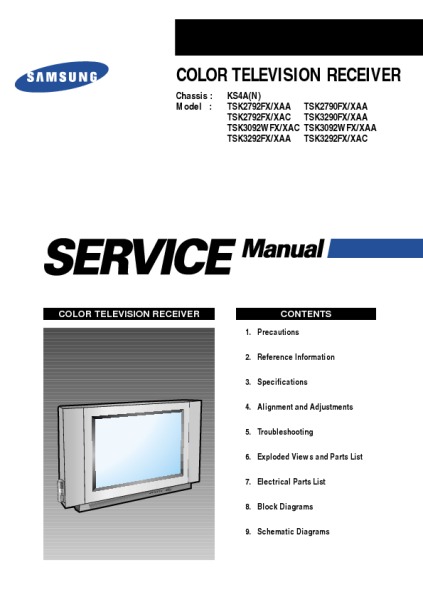 SAMSUNG

COLOR TELEVISION RECEIVER

Chassis : KS4A(N)
Model : TSK2792FX/XAA TSK2790FX/XAA
TSK2792FX/XAC TSK3290FX/XAA
TSK3092WFX/XAC TSK3092WFX/XAA
TSK3292FX/XAA TSK3292FX/XAC

SERVICE Manual

COLOR TELEVISION RECEIVER

CONTENTS

1. Precautions
2. Reference Information
3. Specifications
4. Alignment and Adjustments
5. Troubleshooting
6. Exploded Views and Parts List
7. Electrical Parts List
8. Block Diagrams
9. Schematic Diagrams